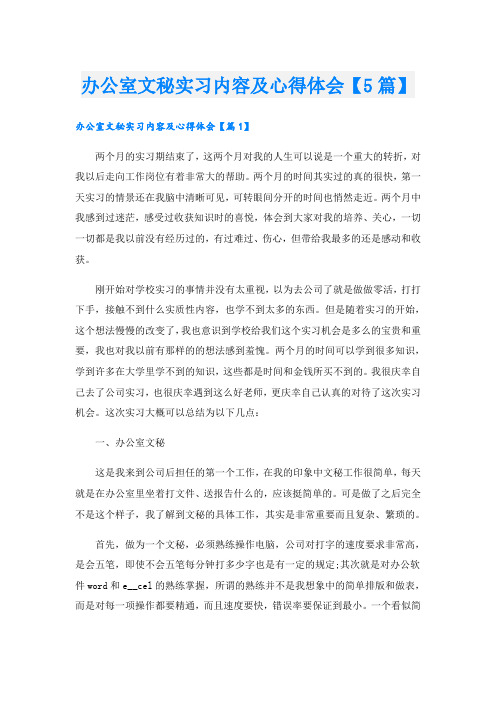 办公室文秘实习内容及心得体会【5篇】

办公室文秘实习内容及心得体会【篇1】

两个月的实习期结束了，这两个月对我的人生可以说是一个重大的转折，对我以后走向工作岗位有着非常大的帮助。两个月的时间其实过的真的很快，第一天实习的情景还在我脑中清晰可见，可转眼间分开的时间也悄然走近。两个月中我感到过迷茫，感受过收获知识时的喜悦，体会到大家对我的培养、关心，一切一切都是我以前没有经历过的，有过难过、伤心，但带给我最多的还是感动和收获。

刚开始对学校实习的事情并没有太重视，以为去公司了就是做做零活，打打下手，接触不到什么实质性内容，也学不到太多的东西。但是随着实习的开始，这个想法慢慢的改变了，我也意识到学校给我们这个实习机会是多么的宝贵和重要，我也对我以前有那样的的想法感到羞愧。两个月的时间可以学到很多知识，学到许多在大学里学不到的知识，这些都是时间和金钱所买不到的。我很庆幸自己去了公司实习，也很庆幸遇到这么好老师，更庆幸自己认真的对待了这次实习机会。这次实习大概可以总结为以下几点：

一、办公室文秘

这是我来到公司后担任的第一个工作，在我的印象中文秘工作很简单，每天就是在办公室里坐着打文件、送报告什么的，应该挺简单的。可是做了之后完全不是这个样子，我了解到文秘的具体工作，其实是非常重要而且复杂、繁琐的。

首先，做为一个文秘，必须熟练操作电脑，公司对打字的速度要求非常高，是会五笔，即使不会五笔每分钟打多少字也是有一定的规定;其次就是对办公软件word和e__cel的熟练掌握，所谓的熟练并不是我想象中的简单排版和做表，而是对每一项操作都要精通，而且速度要快，错误率要保证到最小。一个看似简